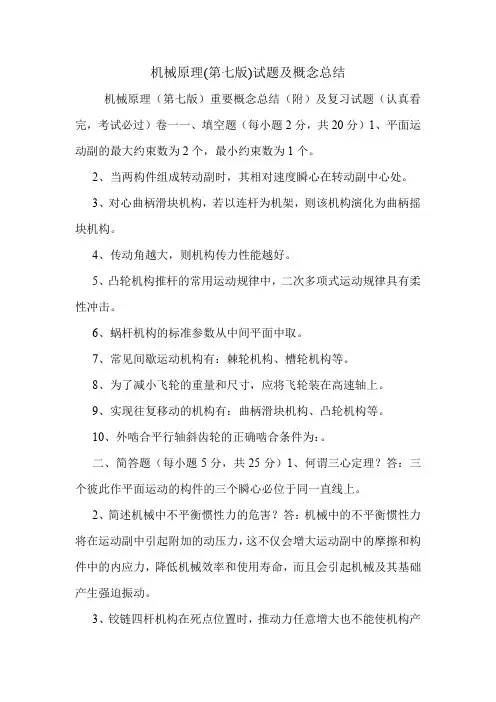 机械原理(第七版)试题及概念总结

机械原理（第七版）重要概念总结（附）及复习试题（认真看完，考试必过）卷一一、填空题（每小题 2 分，共 20 分）1、平面运动副的最大约束数为 2 个，最小约束数为 1 个。

2、当两构件组成转动副时，其相对速度瞬心在转动副中心处。

3、对心曲柄滑块机构，若以连杆为机架，则该机构演化为曲柄摇块机构。

4、传动角越大，则机构传力性能越好。

5、凸轮机构推杆的常用运动规律中，二次多项式运动规律具有柔性冲击。

6、蜗杆机构的标准参数从中间平面中取。

7、常见间歇运动机构有：棘轮机构、槽轮机构等。

8、为了减小飞轮的重量和尺寸，应将飞轮装在高速轴上。

9、实现往复移动的机构有：曲柄滑块机构、凸轮机构等。

10、外啮合平行轴斜齿轮的正确啮合条件为：。

二、简答题（每小题 5 分，共 25 分）1、何谓三心定理？答：三个彼此作平面运动的构件的三个瞬心必位于同一直线上。

2、简述机械中不平衡惯性力的危害？答：机械中的不平衡惯性力将在运动副中引起附加的动压力，这不仅会增大运动副中的摩擦和构件中的内应力，降低机械效率和使用寿命，而且会引起机械及其基础产生强迫振动。

3、铰链四杆机构在死点位置时，推动力任意增大也不能使机构产